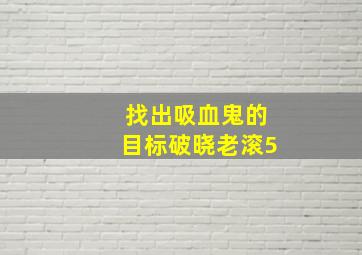 找出吸血鬼的
目标破晓老滚5